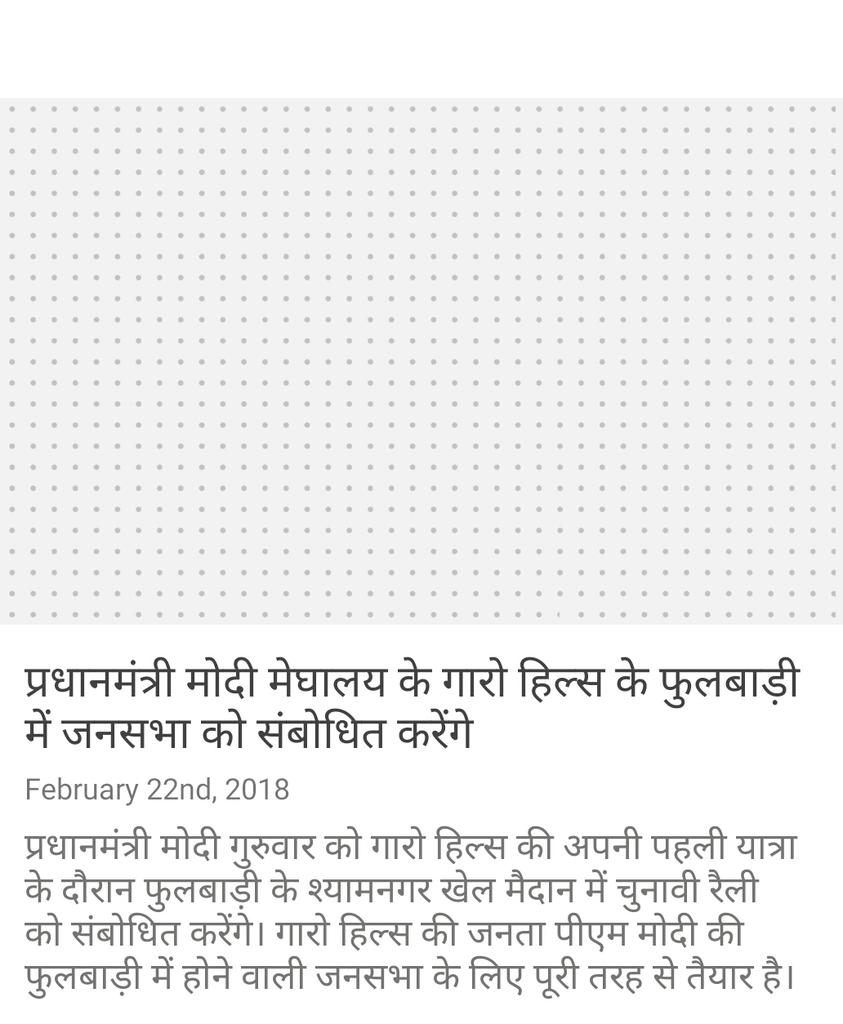 प्रधानमंत्री मोदी मेघालय के गारो हिल्स के फुलबाड़ी में जनसभा को संबोधित करेंगे

February 22nd, 2018

प्रधानमंत्री मोदी गुरुवार को गारो हिल्स की अपनी पहली यात्रा के दौरान फुलबाड़ी के श्यामनगर खेल मैदान में चुनावी रैली को संबोधित करेंगे। गारो हिल्स की जनता पीएम मोदी की फुलबाड़ी में होने वाली जनसभा के लिए पूरी तरह से तैयार है।